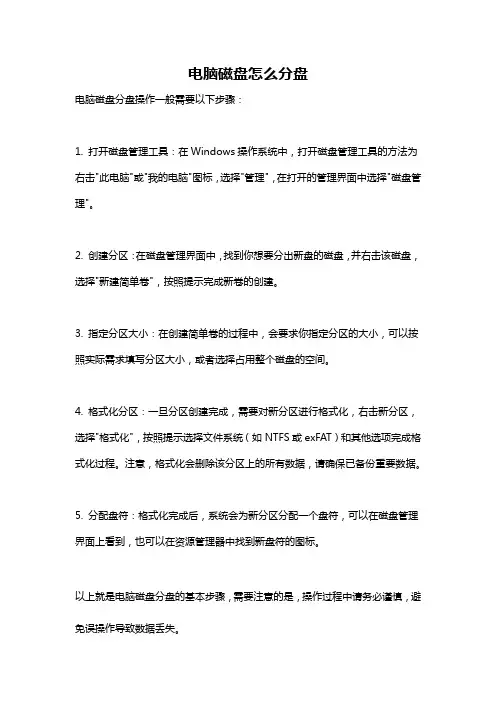 电脑磁盘怎么分盘

电脑磁盘分盘操作一般需要以下步骤：

1. 打开磁盘管理工具：在 Windows 操作系统中，打开磁盘管理工具的方法为右击"此电脑"或"我的电脑"图标，选择"管理"，在打开的管理界面中选择"磁盘管理"。

2. 创建分区：在磁盘管理界面中，找到你想要分出新盘的磁盘，并右击该磁盘，选择"新建简单卷"，按照提示完成新卷的创建。

3. 指定分区大小：在创建简单卷的过程中，会要求你指定分区的大小，可以按照实际需求填写分区大小，或者选择占用整个磁盘的空间。

4. 格式化分区：一旦分区创建完成，需要对新分区进行格式化，右击新分区，选择"格式化"，按照提示选择文件系统（如 NTFS 或 exFAT）和其他选项完成格式化过程。注意，格式化会删除该分区上的所有数据，请确保已备份重要数据。

5. 分配盘符：格式化完成后，系统会为新分区分配一个盘符，可以在磁盘管理界面上看到，也可以在资源管理器中找到新盘符的图标。

以上就是电脑磁盘分盘的基本步骤，需要注意的是，操作过程中请务必谨慎，避免误操作导致数据丢失。